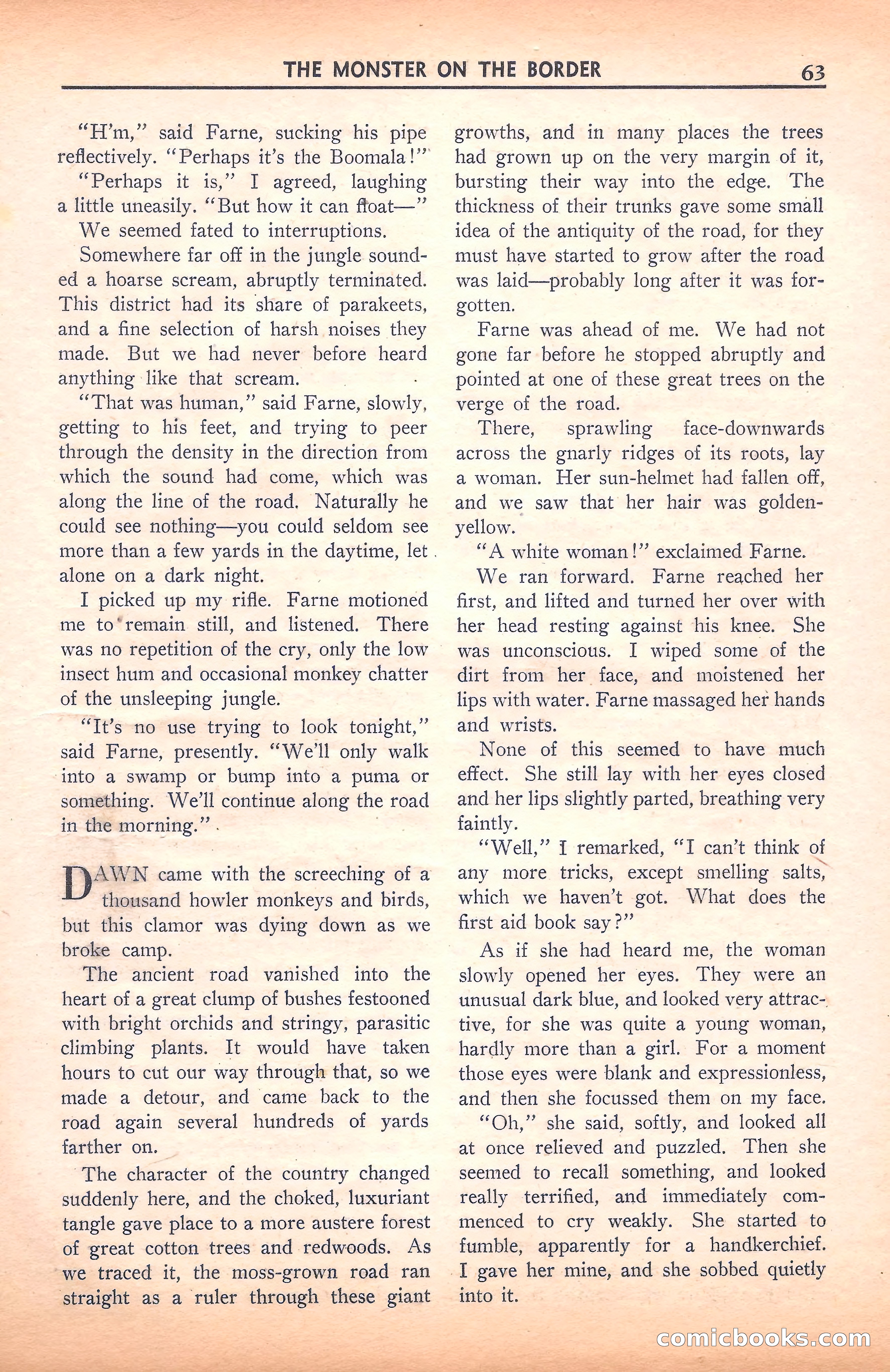 THE MONSTER ON THE BORDER 63

"H'm," said Farne, sucking his pipe reflectively. "Perhaps it's the Boomala!"

"Perhaps it is," I agreed, laughing a little uneasily. "But how it can float—"

We seemed fated to interruptions.

Somewhere far off in the jungle sounded a hoarse scream, abruptly terminated. This district had its share of parakeets, and a fine selection of harsh noises they made. But we had never before heard anything like that scream.

"That was human," said Farne, slowly, getting to his feet, and trying to peer through the density in the direction from which the sound had come, which was along the line of the road. Naturally he could see nothing—you could seldom see more than a few yards in the daytime, let alone on a dark night.

I picked up my rifle. Farne motioned me to remain still, and listened. There was no repetition of the cry, only the low insect hum and occasional monkey chatter of the unsleeping jungle.

"It's no use trying to look tonight," said Farne, presently. "We'll only walk into a swamp or bump into a puma or something. We'll continue along the road in the morning."

DAWN came with the screeching of a thousand howler monkeys and birds, but this clamor was dying down as we broke camp.

The ancient road vanished into the heart of a great clump of bushes festooned with bright orchids and stringy, parasitic climbing plants. It would have taken hours to cut our way through that, so we made a detour, and came back to the road again several hundreds of yards farther on.

The character of the country changed suddenly here, and the choked, luxuriant tangle gave place to a more austere forest of great cotton trees and redwoods. As we traced it, the moss-grown road ran straight as a ruler through these giant growths, and in many places the trees had grown up on the very margin of it, bursting their way into the edge. The thickness of their trunks gave some small idea of the antiquity of the road, for they must have started to grow after the road was laid—probably long after it was forgotten.

Farne was ahead of me. We had not gone far before he stopped abruptly and pointed at one of these great trees on the verge of the road.

There, sprawling face-downwards across the gnarly ridges of its roots, lay a woman. Her sun-helmet had fallen off, and we saw that her hair was golden-yellow.

"A white woman!" exclaimed Farne.

We ran forward. Farne reached her first, and lifted and turned her over with her head resting against his knee. She was unconscious. I wiped some of the dirt from her face, and moistened her lips with water. Farne massaged her hands and wrists.

None of this seemed to have much effect. She still lay with her eyes closed and her lips slightly parted, breathing very faintly.

"Well," I remarked, "I can't think of any more tricks, except smelling salts, which we haven't got. What does the first aid book say?"

As if she had heard me, the woman slowly opened her eyes. They were an unusual dark blue, and looked very attractive, for she was quite a young woman, hardly more than a girl. For a moment those eyes were blank and expressionless, and then she focussed them on my face.

"Oh," she said, softly, and looked all at once relieved and puzzled. Then she seemed to recall something, and looked really terrified, and immediately commenced to cry weakly. She started to fumble, apparently for a handkerchief. I gave her mine, and she sobbed quietly into it.

comicbooks.com